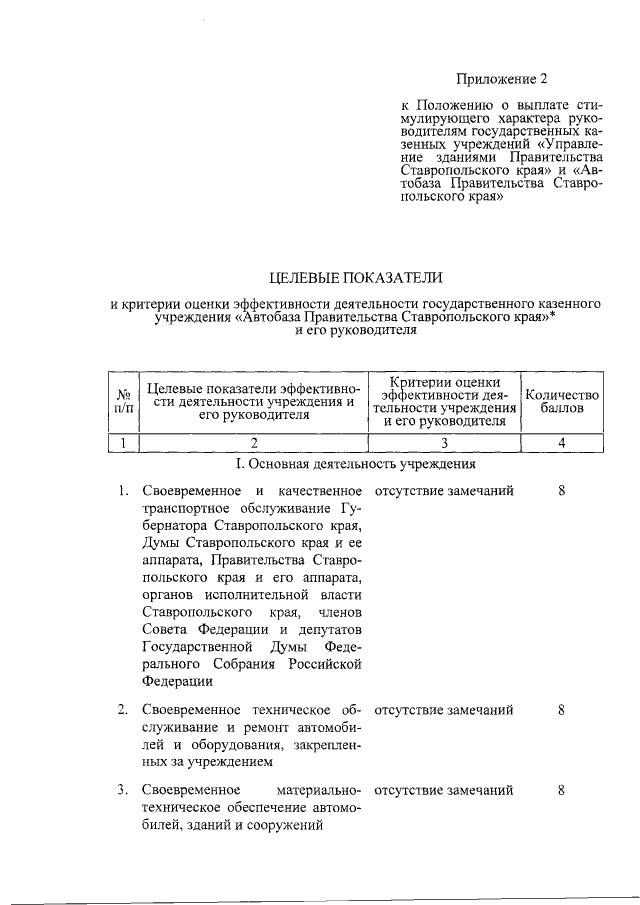 Приложение 2

к Положению о выплате стимулирующего характера руководителям государственных казенных учреждений «Управление зданиями Правительства Ставропольского края» и «Автобаза Правительства Ставропольского края»

ЦЕЛЕВЫЕ ПОКАЗАТЕЛИ

и критерии оценки эффективности деятельности государственного казенного учреждения «Автобаза Правительства Ставропольского края»* и его руководителя

| № п/п | Целевые показатели эффективности деятельности учреждения и его руководителя | Критерии оценки эффективности деятельности учреждения и его руководителя | Количество баллов |
|---|---|---|---|
| 1 | 2 | 3 | 4 |
| | I. Основная деятельность учреждения | | |
| 1. | Своевременное и качественное транспортное обслуживание Губернатора Ставропольского края, Думы Ставропольского края и ее аппарата, Правительства Ставропольского края и его аппарата, органов исполнительной власти Ставропольского края, членов Совета Федерации и депутатов Государственной Думы Федерального Собрания Российской Федерации | отсутствие замечаний | 8 |
| 2. | Своевременное техническое обслуживание и ремонт автомобилей и оборудования, закрепленных за учреждением | отсутствие замечаний | 8 |
| 3. | Своевременное материально-техническое обеспечение автомобилей, зданий и сооружений | отсутствие замечаний | 8 |